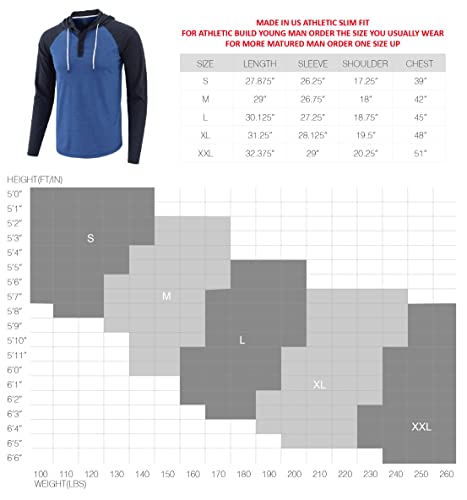 MADE IN US ATHLETIC SLIM FIT
FOR ATHLETIC BUILD YOUNG MAN ORDER THE SIZE YOU USUALLY WEAR
FOR MORE MATURED MAN ORDER ONE SIZE UP

| SIZE | LENGTH | SLEEVE | SHOULDER | CHEST |
|---|---|---|---|---|
| S | 27.875" | 26.25" | 17.25" | 39" |
| M | 29" | 26.75" | 18" | 42" |
| L | 30.125" | 27.25" | 18.75" | 45" |
| XL | 31.25" | 28.125" | 19.5" | 48" |
| XXL | 32.375" | 29" | 20.25" | 51" |

HEIGHT(FT/IN)
5'0"
5'1"
5'2"
5'3"
5'4"
5'5"
5'6"
5'7"
5'8"
5'9"
5'10"
5'11"
6'0"
6'1"
6'2"
6'3"
6'4"
6'5"
6'6"

S
M
L
XL
XXL

100 110 120 130 140 150 160 170 180 190 200 210 220 230 240 250 260
WEIGHT(LBS)